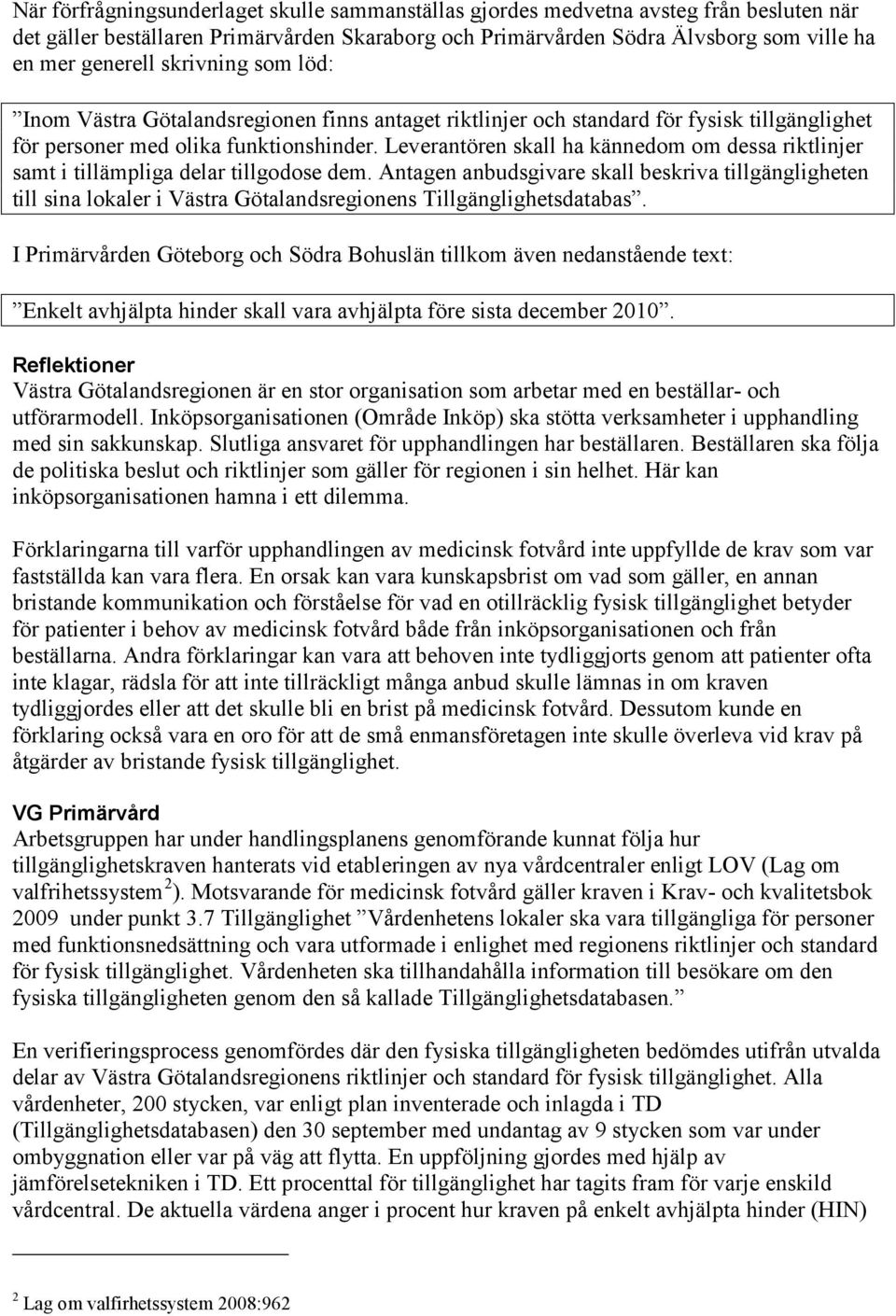 När förfrågningsunderlaget skulle sammanställas gjordes medvetna avsteg från besluten när det gäller beställaren Primärvården Skaraborg och Primärvården Södra Älvsborg som ville ha en mer generell skrivning som löd:

”Inom Västra Götalandsregionen finns antaget riktlinjer och standard för fysisk tillgänglighet för personer med olika funktionshinder. Leverantören skall ha kännedom om dessa riktlinjer samt i tillämpliga delar tillgodose dem. Antagen anbudsgivare skall beskriva tillgängligheten till sina lokaler i Västra Götalandsregionens Tillgänglighetsdatabas”.

I Primärvården Göteborg och Södra Bohuslän tillkom även nedanstående text:

”Enkelt avhjälpta hinder skall vara avhjälpta före sista december 2010”.

Reflektioner
Västra Götalandsregionen är en stor organisation som arbetar med en beställar- och utförarmodell. Inköpsorganisationen (Område Inköp) ska stötta verksamheter i upphandling med sin sakkunskap. Slutliga ansvaret för upphandlingen har beställaren. Beställaren ska följa de politiska beslut och riktlinjer som gäller för regionen i sin helhet. Här kan inköpsorganisationen hamna i ett dilemma.

Förklaringarna till varför upphandlingen av medicinsk fotvård inte uppfyllde de krav som var fastställda kan vara flera. En orsak kan vara kunskapsbrist om vad som gäller, en annan bristande kommunikation och förståelse för vad en otillräcklig fysisk tillgänglighet betyder för patienter i behov av medicinsk fotvård både från inköpsorganisationen och från beställarna. Andra förklaringar kan vara att behoven inte tydliggjorts genom att patienter ofta inte klagar, rädsla för att inte tillräckligt många anbud skulle lämnas in om kraven tydliggjordes eller att det skulle bli en brist på medicinsk fotvård. Dessutom kunde en förklaring också vara en oro för att de små enmansföretagen inte skulle överleva vid krav på åtgärder av bristande fysisk tillgänglighet.

VG Primärvård
Arbetsgruppen har under handlingsplanens genomförande kunnat följa hur tillgänglighetskraven hanterats vid etableringen av nya vårdcentraler enligt LOV (Lag om valfrihetssystem $^2$). Motsvarande för medicinsk fotvård gäller kraven i Krav- och kvalitetsbok 2009 under punkt 3.7 Tillgänglighet ”Vårdenhetens lokaler ska vara tillgängliga för personer med funktionsnedsättning och vara utformade i enlighet med regionens riktlinjer och standard för fysisk tillgänglighet. Vårdenheten ska tillhandahålla information till besökare om den fysiska tillgängligheten genom den så kallade Tillgänglighetsdatabasen.”

En verifieringsprocess genomfördes där den fysiska tillgängligheten bedömdes utifrån utvalda delar av Västra Götalandsregionens riktlinjer och standard för fysisk tillgänglighet. Alla vårdenheter, 200 stycken, var enligt plan inventerade och inlagda i TD (Tillgänglighetsdatabasen) den 30 september med undantag av 9 stycken som var under ombyggnation eller var på väg att flytta. En uppföljning gjordes med hjälp av jämförelsetekniken i TD. Ett procenttal för tillgänglighet har tagits fram för varje enskild vårdcentral. De aktuella värdena anger i procent hur kraven på enkelt avhjälpta hinder (HIN)

$^2$ Lag om valfirhetssystem 2008:962